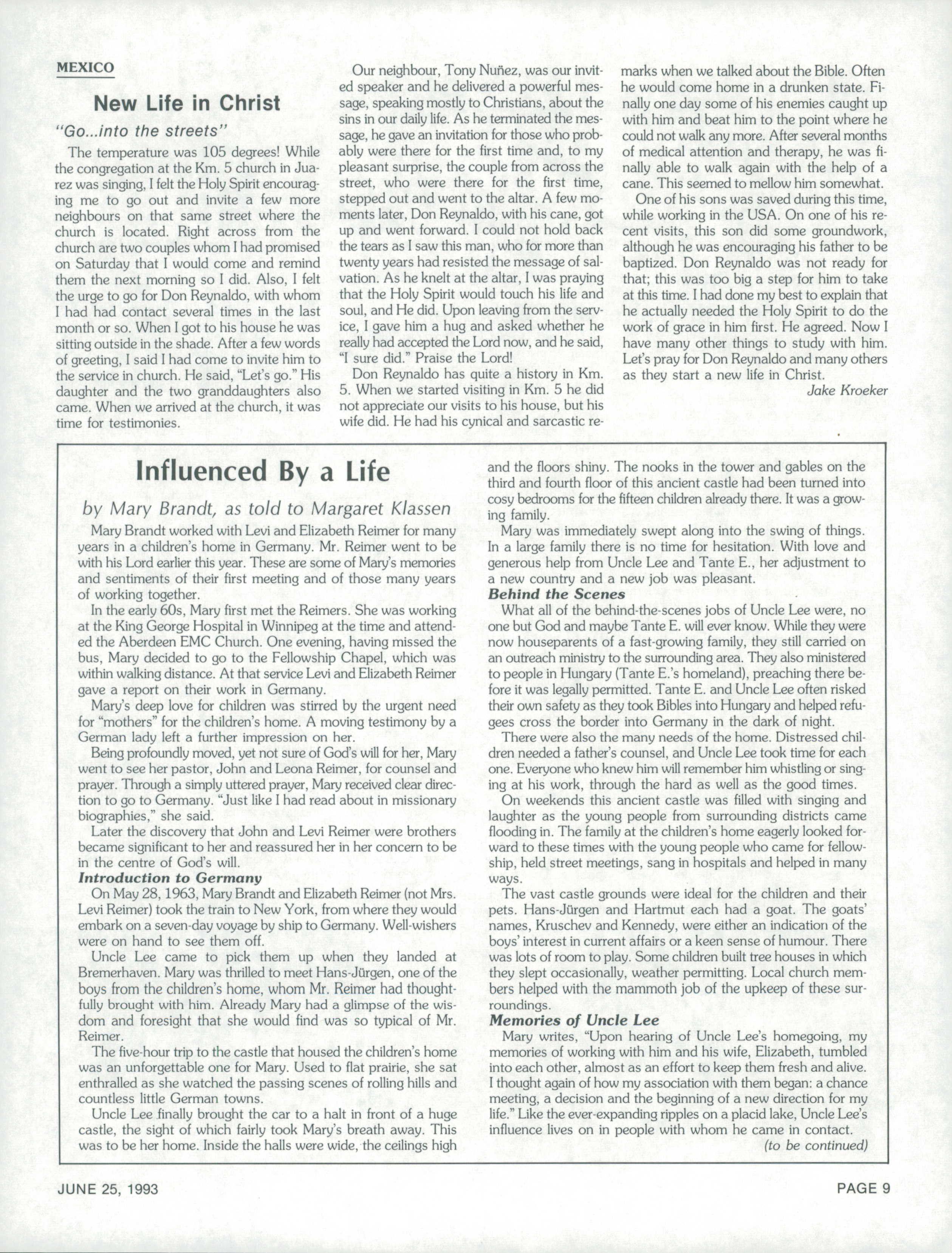 MEXICO

New Life in Christ

"Go...into the streets"

The temperature was 105 degrees! While the congregation at the Km. 5 church in Juarez was singing, I felt the Holy Spirit encouraging me to go out and invite a few more neighbours on that same street where the church is located. Right across from the church are two couples whom I had promised on Saturday that I would come and remind them the next morning so I did. Also, I felt the urge to go for Don Reynaldo, with whom I had had contact several times in the last month or so. When I got to his house he was sitting outside in the shade. After a few words of greeting, I said I had come to invite him to the service in church. He said, "Let's go." His daughter and the two granddaughters also came. When we arrived at the church, it was time for testimonies.

Our neighbour, Tony Nuñez, was our invited speaker and he delivered a powerful message, speaking mostly to Christians, about the sins in our daily life. As he terminated the message, he gave an invitation for those who probably were there for the first time and, to my pleasant surprise, the couple from across the street, who were there for the first time, stepped out and went to the altar. A few moments later, Don Reynaldo, with his cane, got up and went forward. I could not hold back the tears as I saw this man, who for more than twenty years had resisted the message of salvation. As he knelt at the altar, I was praying that the Holy Spirit would touch his life and soul, and He did. Upon leaving from the service, I gave him a hug and asked whether he really had accepted the Lord now, and he said, "I sure did." Praise the Lord!

Don Reynaldo has quite a history in Km. 5. When we started visiting in Km. 5 he did not appreciate our visits to his house, but his wife did. He had his cynical and sarcastic remarks when we talked about the Bible. Often he would come home in a drunken state. Finally one day some of his enemies caught up with him and beat him to the point where he could not walk any more. After several months of medical attention and therapy, he was finally able to walk again with the help of a cane. This seemed to mellow him somewhat.

One of his sons was saved during this time, while working in the USA. On one of his recent visits, this son did some groundwork, although he was encouraging his father to be baptized. Don Reynaldo was not ready for that; this was too big a step for him to take at this time. I had done my best to explain that he actually needed the Holy Spirit to do the work of grace in him first. He agreed. Now I have many other things to study with him. Let's pray for Don Reynaldo and many others as they start a new life in Christ.

Jake Kroeker

Influenced By a Life

by Mary Brandt, as told to Margaret Klassen

Mary Brandt worked with Levi and Elizabeth Reimer for many years in a children's home in Germany. Mr. Reimer went to be with his Lord earlier this year. These are some of Mary's memories and sentiments of their first meeting and of those many years of working together.

In the early 60s, Mary first met the Reimers. She was working at the King George Hospital in Winnipeg at the time and attended the Aberdeen EMC Church. One evening, having missed the bus, Mary decided to go to the Fellowship Chapel, which was within walking distance. At that service Levi and Elizabeth Reimer gave a report on their work in Germany.

Mary's deep love for children was stirred by the urgent need for "mothers" for the children's home. A moving testimony by a German lady left a further impression on her.

Being profoundly moved, yet not sure of God's will for her, Mary went to see her pastor, John and Leona Reimer, for counsel and prayer. Through a simply uttered prayer, Mary received clear direction to go to Germany. "Just like I had read about in missionary biographies," she said.

Later the discovery that John and Levi Reimer were brothers became significant to her and reassured her in her concern to be in the centre of God's will.

Introduction to Germany

On May 28, 1963, Mary Brandt and Elizabeth Reimer (not Mrs. Levi Reimer) took the train to New York, from where they would embark on a seven-day voyage by ship to Germany. Well-wishers were on hand to see them off.

Uncle Lee came to pick them up when they landed at Bremerhaven. Mary was thrilled to meet Hans-Jürgen, one of the boys from the children's home, whom Mr. Reimer had thoughtfully brought with him. Already Mary had a glimpse of the wisdom and foresight that she would find was so typical of Mr. Reimer.

The five-hour trip to the castle that housed the children's home was an unforgettable one for Mary. Used to flat prairie, she sat enthralled as she watched the passing scenes of rolling hills and countless little German towns.

Uncle Lee finally brought the car to a halt in front of a huge castle, the sight of which fairly took Mary's breath away. This was to be her home. Inside the halls were wide, the ceilings high and the floors shiny. The nooks in the tower and gables on the third and fourth floor of this ancient castle had been turned into cosy bedrooms for the fifteen children already there. It was a growing family.

Mary was immediately swept along into the swing of things. In a large family there is no time for hesitation. With love and generous help from Uncle Lee and Tante E., her adjustment to a new country and a new job was pleasant.

Behind the Scenes

What all of the behind-the-scenes jobs of Uncle Lee were, no one but God and maybe Tante E. will ever know. While they were now houseparents of a fast-growing family, they still carried on an outreach ministry to the surrounding area. They also ministered to people in Hungary (Tante E.'s homeland), preaching there before it was legally permitted. Tante E. and Uncle Lee often risked their own safety as they took Bibles into Hungary and helped refugees cross the border into Germany in the dark of night.

There were also the many needs of the home. Distressed children needed a father's counsel, and Uncle Lee took time for each one. Everyone who knew him will remember him whistling or singing at his work, through the hard as well as the good times.

On weekends this ancient castle was filled with singing and laughter as the young people from surrounding districts came flooding in. The family at the children's home eagerly looked forward to these times with the young people who came for fellowship, held street meetings, sang in hospitals and helped in many ways.

The vast castle grounds were ideal for the children and their pets. Hans-Jürgen and Hartmut each had a goat. The goats' names, Kruschev and Kennedy, were either an indication of the boys' interest in current affairs or a keen sense of humour. There was lots of room to play. Some children built tree houses in which they slept occasionally, weather permitting. Local church members helped with the mammoth job of the upkeep of these surroundings.

Memories of Uncle Lee

Mary writes, "Upon hearing of Uncle Lee's homegoing, my memories of working with him and his wife, Elizabeth, tumbled into each other, almost as an effort to keep them fresh and alive. I thought again of how my association with them began: a chance meeting, a decision and the beginning of a new direction for my life." Like the ever-expanding ripples on a placid lake, Uncle Lee's influence lives on in people with whom he came in contact.

(to be continued)

JUNE 25, 1993

PAGE 9